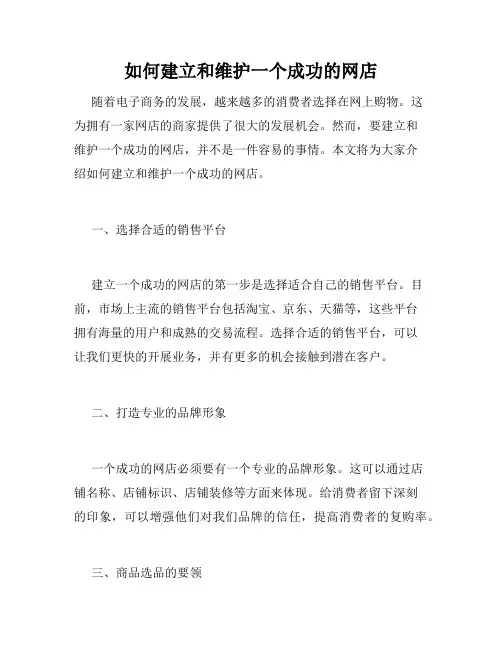 如何建立和维护一个成功的网店

随着电子商务的发展，越来越多的消费者选择在网上购物。这为拥有一家网店的商家提供了很大的发展机会。然而，要建立和维护一个成功的网店，并不是一件容易的事情。本文将为大家介绍如何建立和维护一个成功的网店。

一、选择合适的销售平台

建立一个成功的网店的第一步是选择适合自己的销售平台。目前，市场上主流的销售平台包括淘宝、京东、天猫等，这些平台拥有海量的用户和成熟的交易流程。选择合适的销售平台，可以让我们更快的开展业务，并有更多的机会接触到潜在客户。

二、打造专业的品牌形象

一个成功的网店必须要有一个专业的品牌形象。这可以通过店铺名称、店铺标识、店铺装修等方面来体现。给消费者留下深刻的印象，可以增强他们对我们品牌的信任，提高消费者的复购率。

三、商品选品的要领